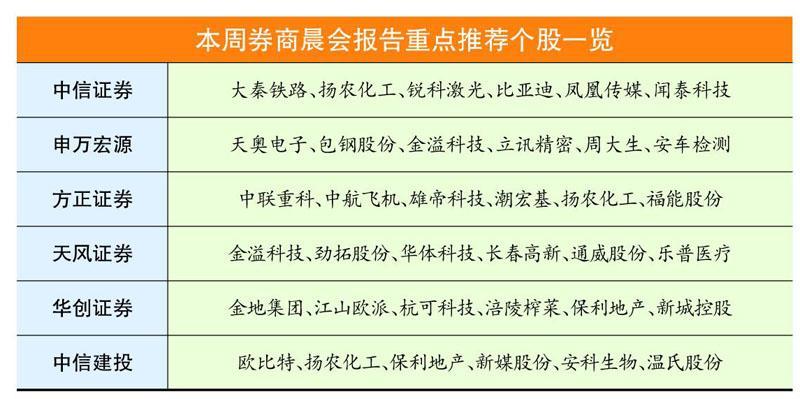 本周券商晨会报告重点推荐个股一览

| 中信证券 | 大秦铁路、扬农化工、锐科激光、比亚迪、凤凰传媒、闻泰科技 |
|---|---|
| 申万宏源 | 天奥电子、包钢股份、金溢科技、立讯精密、周大生、安车检测 |
| 方正证券 | 中联重科、中航飞机、雄帝科技、潮宏基、扬农化工、福能股份 |
| 天风证券 | 金溢科技、劲拓股份、华体科技、长春高新、通威股份、乐普医疗 |
| 华创证券 | 金地集团、江山欧派、杭可科技、涪陵榨菜、保利地产、新城控股 |
| 中信建投 | 欧比特、扬农化工、保利地产、新媒股份、安科生物、温氏股份 |